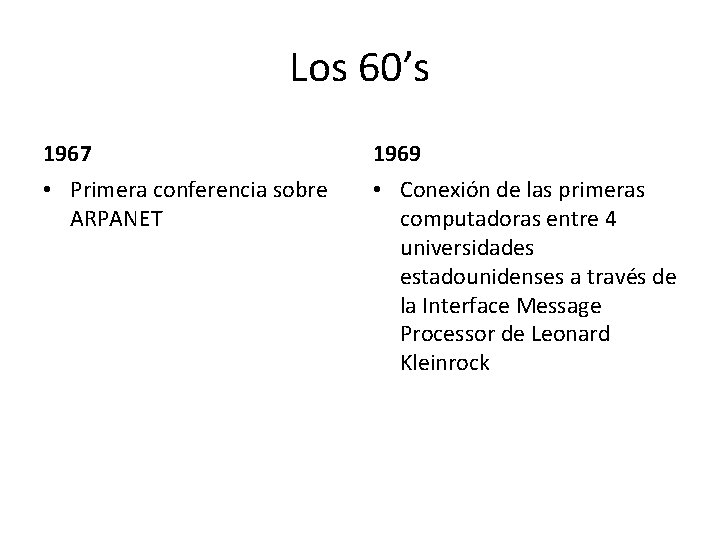 Los 60's

1967

• Primera conferencia sobre ARPANET

1969

• Conexión de las primeras computadoras entre 4 universidades estadounidenses a través de la Interface Message Processor de Leonard Kleinrock